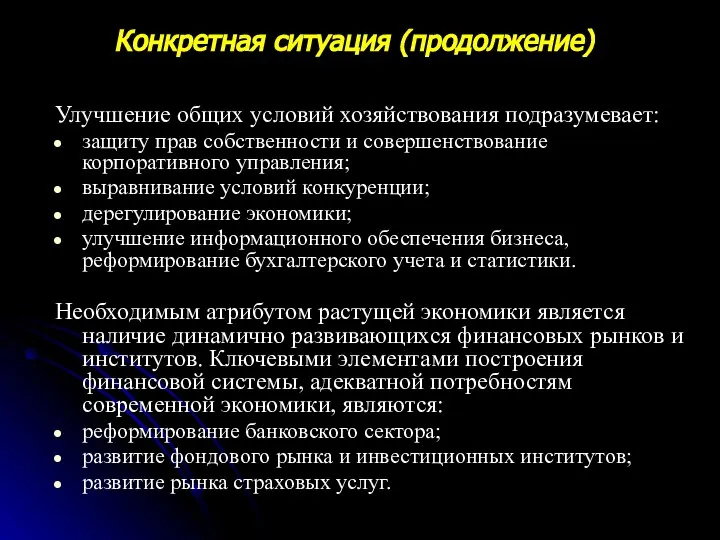 Конкретная ситуация (продолжение)

Улучшение общих условий хозяйствования подразумевает:
- защиту прав собственности и совершенствование корпоративного управления;
- выравнивание условий конкуренции;
- дерегулирование экономики;
- улучшение информационного обеспечения бизнеса, реформирование бухгалтерского учета и статистики.

Необходимым атрибутом растущей экономики является наличие динамично развивающихся финансовых рынков и институтов. Ключевыми элементами построения финансовой системы, адекватной потребностям современной экономики, являются:
- реформирование банковского сектора;
- развитие фондового рынка и инвестиционных институтов;
- развитие рынка страховых услуг.